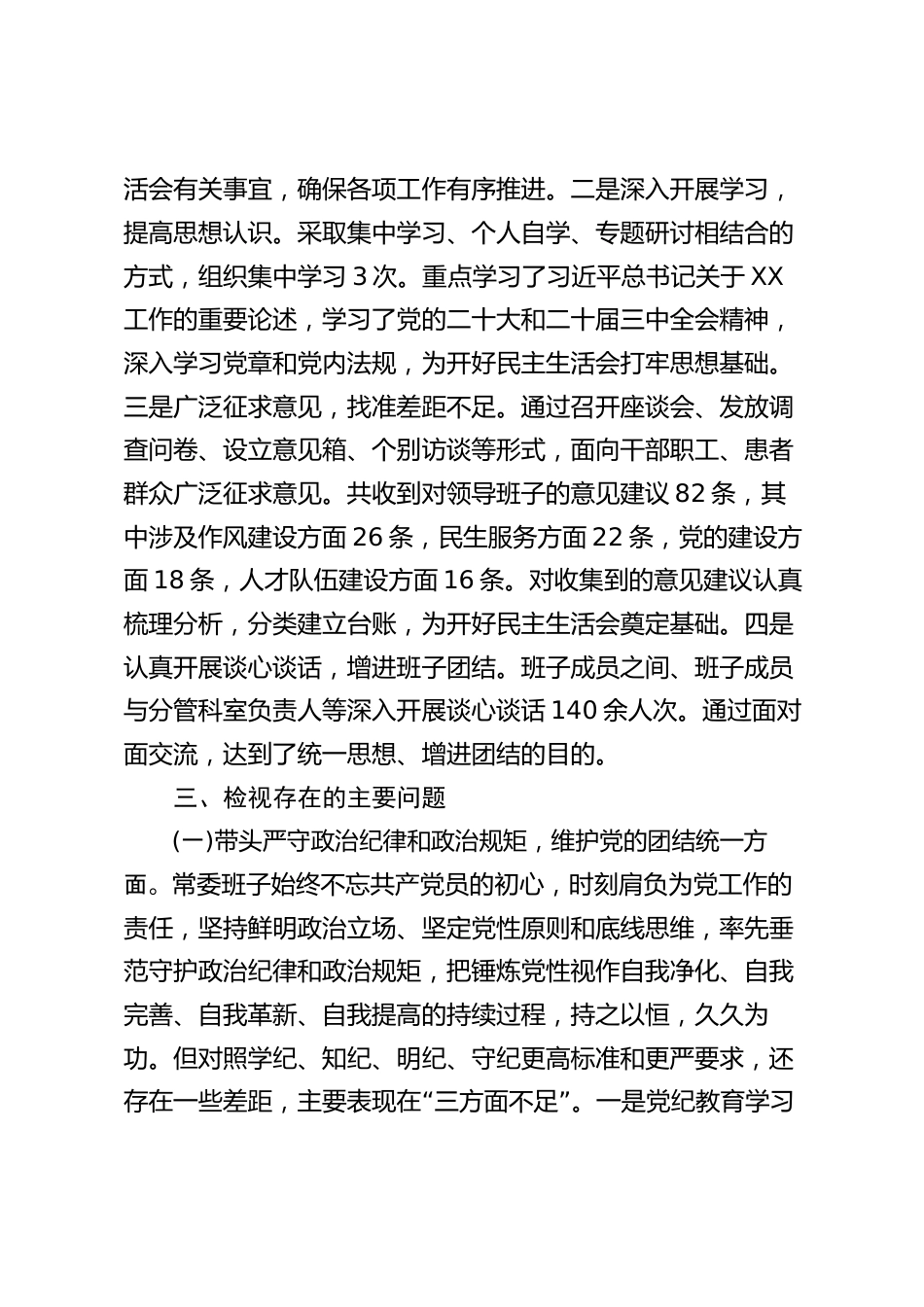 活会有关事宜，确保各项工作有序推进。二是深入开展学习，提高思想认识。采取集中学习、个人自学、专题研讨相结合的方式，组织集中学习 3 次。重点学习了习近平总书记关于 XX 工作的重要论述，学习了党的二十大和二十届三中全会精神，深入学习党章和党内法规，为开好民主生活会打牢思想基础。三是广泛征求意见，找准差距不足。通过召开座谈会、发放调查问卷、设立意见箱、个别访谈等形式，面向干部职工、患者群众广泛征求意见。共收到对领导班子的意见建议 82 条，其中涉及作风建设方面 26 条，民生服务方面 22 条，党的建设方面 18 条，人才队伍建设方面 16 条。对收集到的意见建议认真梳理分析，分类建立台账，为开好民主生活会奠定基础。四是认真开展谈心谈话，增进班子团结。班子成员之间、班子成员与分管科室负责人等深入开展谈心谈话 140 余人次。通过面对面交流，达到了统一思想、增进团结的目的。

三、检视存在的主要问题

(一)带头严守政治纪律和政治规矩，维护党的团结统一方面。常委班子始终不忘共产党员的初心，时刻肩负为党工作的责任，坚持鲜明政治立场、坚定党性原则和底线思维，率先垂范守护政治纪律和政治规矩，把锤炼党性视作自我净化、自我完善、自我革新、自我提高的持续过程，持之以恒，久久为功。但对照学纪、知纪、明纪、守纪更高标准和更严要求，还存在一些差距，主要表现在“三方面不足”。一是党纪教育学习